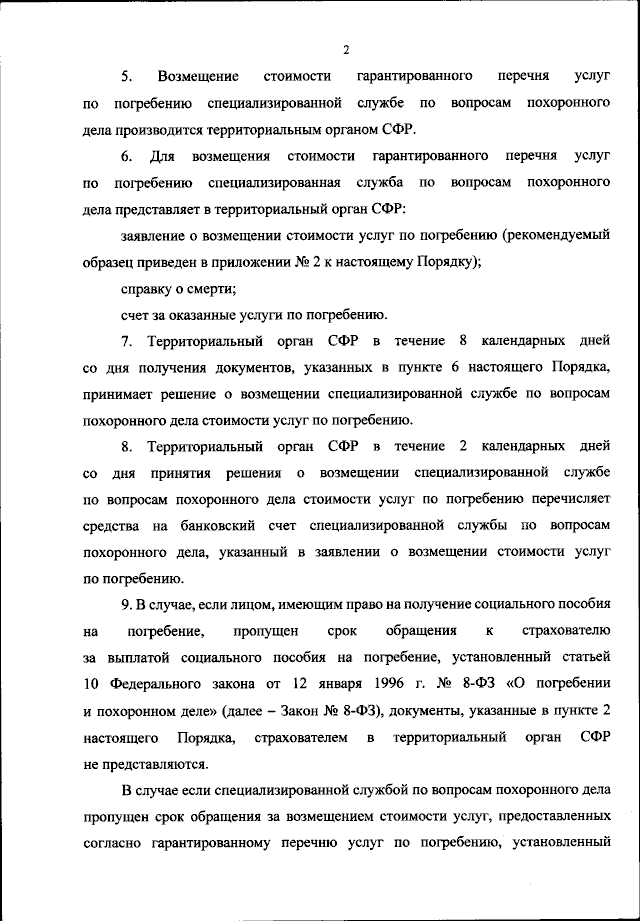 2

5. Возмещение стоимости гарантированного перечня услуг по погребению специализированной службе по вопросам похоронного дела производится территориальным органом СФР.

6. Для возмещения стоимости гарантированного перечня услуг по погребению специализированная служба по вопросам похоронного дела представляет в территориальный орган СФР:

заявление о возмещении стоимости услуг по погребению (рекомендуемый образец приведен в приложении № 2 к настоящему Порядку);

справку о смерти;

счет за оказанные услуги по погребению.

7. Территориальный орган СФР в течение 8 календарных дней со дня получения документов, указанных в пункте 6 настоящего Порядка, принимает решение о возмещении специализированной службе по вопросам похоронного дела стоимости услуг по погребению.

8. Территориальный орган СФР в течение 2 календарных дней со дня принятия решения о возмещении специализированной службе по вопросам похоронного дела стоимости услуг по погребению перечисляет средства на банковский счет специализированной службы по вопросам похоронного дела, указанный в заявлении о возмещении стоимости услуг по погребению.

9. В случае, если лицом, имеющим право на получение социального пособия на погребение, пропущен срок обращения к страхователю за выплатой социального пособия на погребение, установленный статьей 10 Федерального закона от 12 января 1996 г. № 8-ФЗ «О погребении и похоронном деле» (далее – Закон № 8-ФЗ), документы, указанные в пункте 2 настоящего Порядка, страхователем в территориальный орган СФР не представляются.

В случае если специализированной службой по вопросам похоронного дела пропущен срок обращения за возмещением стоимости услуг, предоставленных согласно гарантированному перечню услуг по погребению, установленный